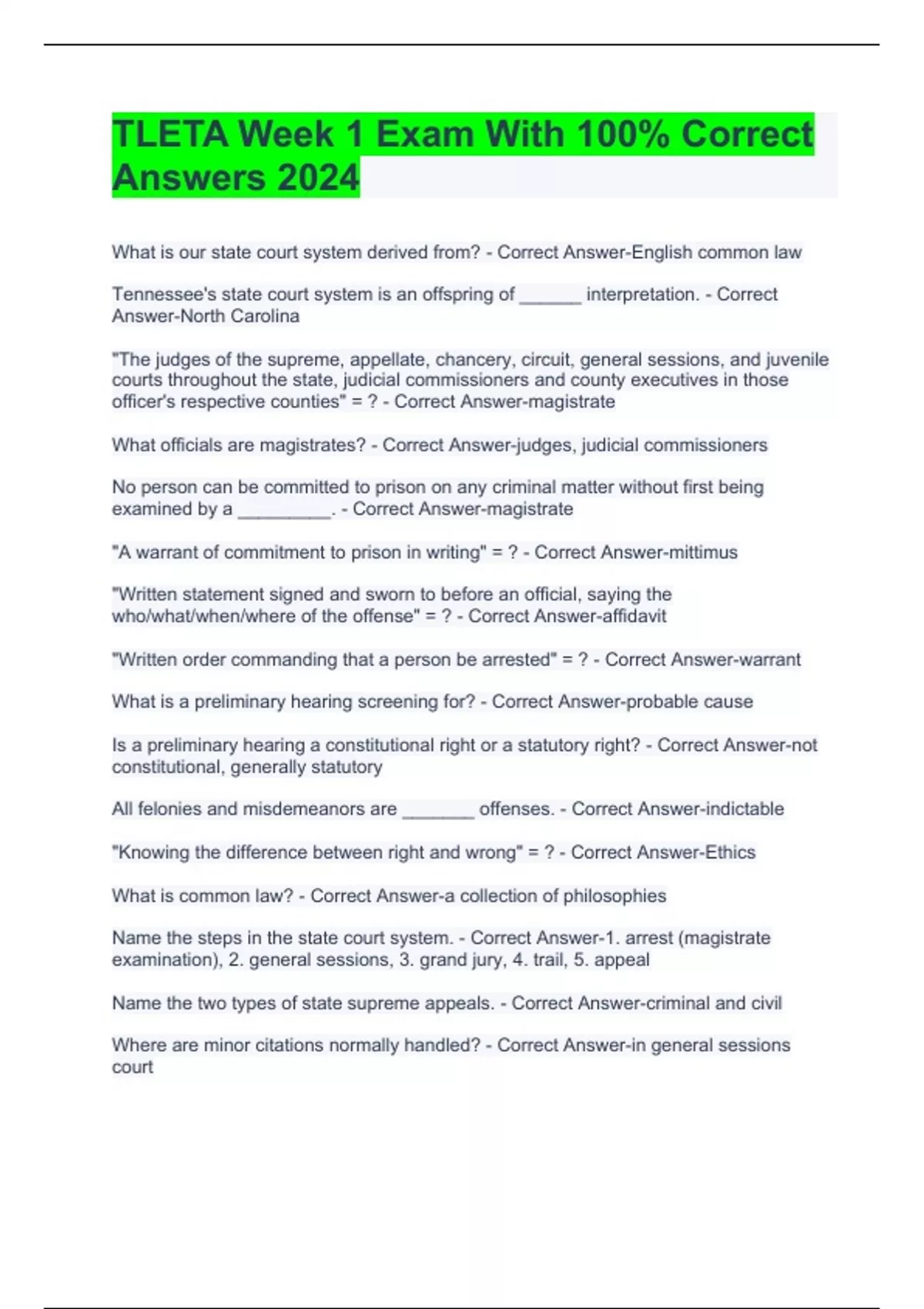 TLETA Week 1 Exam With 100% Correct Answers 2024

What is our state court system derived from? - Correct Answer-English common law

Tennessee's state court system is an offspring of ______ interpretation. - Correct Answer-North Carolina

"The judges of the supreme, appellate, chancery, circuit, general sessions, and juvenile courts throughout the state, judicial commissioners and county executives in those officer's respective counties" = ? - Correct Answer-magistrate

What officials are magistrates? - Correct Answer-judges, judicial commissioners

No person can be committed to prison on any criminal matter without first being examined by a _________. - Correct Answer-magistrate

"A warrant of commitment to prison in writing" = ? - Correct Answer-mittimus

"Written statement signed and sworn to before an official, saying the who/what/when/where of the offense" = ? - Correct Answer-affidavit

"Written order commanding that a person be arrested" = ? - Correct Answer-warrant

What is a preliminary hearing screening for? - Correct Answer-probable cause

Is a preliminary hearing a constitutional right or a statutory right? - Correct Answer-not constitutional, generally statutory

All felonies and misdemeanors are _______ offenses. - Correct Answer-indictable

"Knowing the difference between right and wrong" = ? - Correct Answer-Ethics

What is common law? - Correct Answer-a collection of philosophies

Name the steps in the state court system. - Correct Answer-1. arrest (magistrate examination), 2. general sessions, 3. grand jury, 4. trail, 5. appeal

Name the two types of state supreme appeals. - Correct Answer-criminal and civil

Where are minor citations normally handled? - Correct Answer-in general sessions court